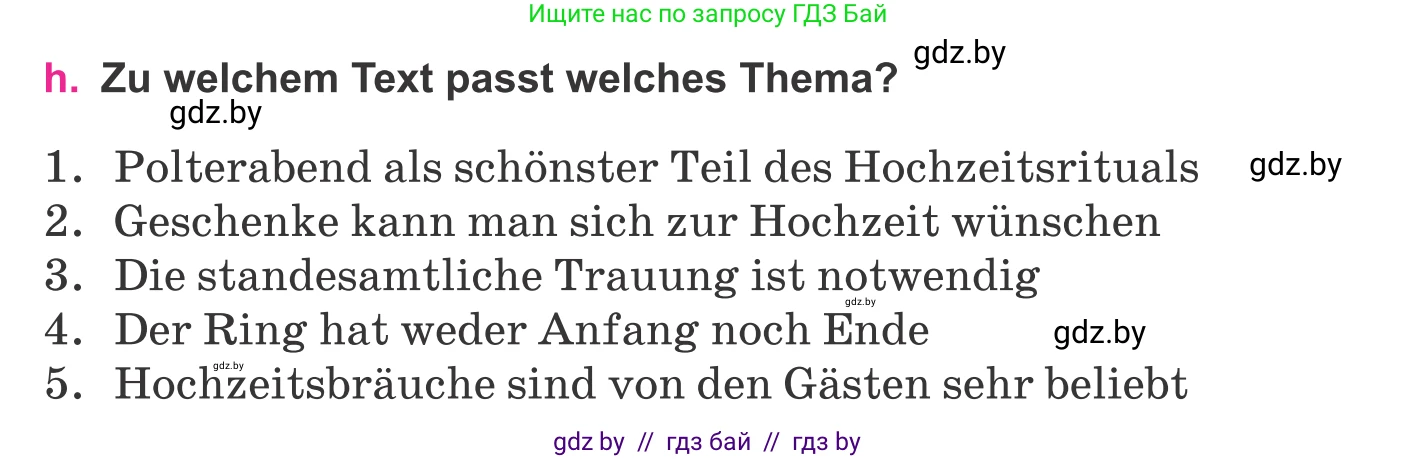 Ищите нас по запросу ГДЗ Бай

gdz.by

h. Zu welchem Text passt welches Thema?

gdz.by

1. Polterabend als schönster Teil des Hochzeitsrituals gdz.by
2. Geschenke kann man sich zur Hochzeit wünschen
3. Die standesamtliche Trauung ist notwendig
gdz.by
4. Der Ring hat weder Anfang noch Ende gdz.by
gdz.by
5. Hochzeitsbräuche sind von den Gästen sehr beliebt

gdz by // гдз бай // гдз by